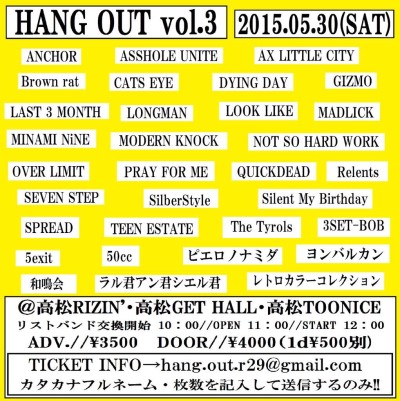 HANG OUT vol.3

2015.05.30(SAT)

ANCHOR
ASSHOLE UNITE
AX LITTLE CITY
Brown rat
CATS EYE
DYING DAY
GIZMO
LAST 3 MONTH
LONGMAN
LOOK LIKE
MADLICK
MINAMI NiNE
MODERN KNOCK
NOT SO HARD WORK
OVER LIMIT
PRAY FOR ME
QUICKDEAD
Relents
SEVEN STEP
SilberStyle
Silent My Birthday
SPREAD
TEEN ESTATE
The Tyrols
3SET-BOB
5exit
50cc
ピエロノナミダ
ヨンバルカン
和鳴会
ラル君アン君シエル君
レトロカラーコレクション

@高松RIZIN'・高松GET HALL・高松TOONICE
リストバンド交換開始 10：00//OPEN 11：00//START 12：00
ADV.//¥3500　DOOR//¥4000（1d¥500別）

TICKET INFO→hang.out.r29@gmail.com
カタカナフルネーム・枚数を記入して送信するのみ!!